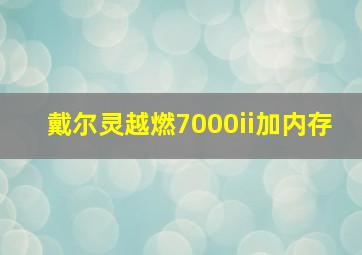 戴尔灵越燃7000ii加内存